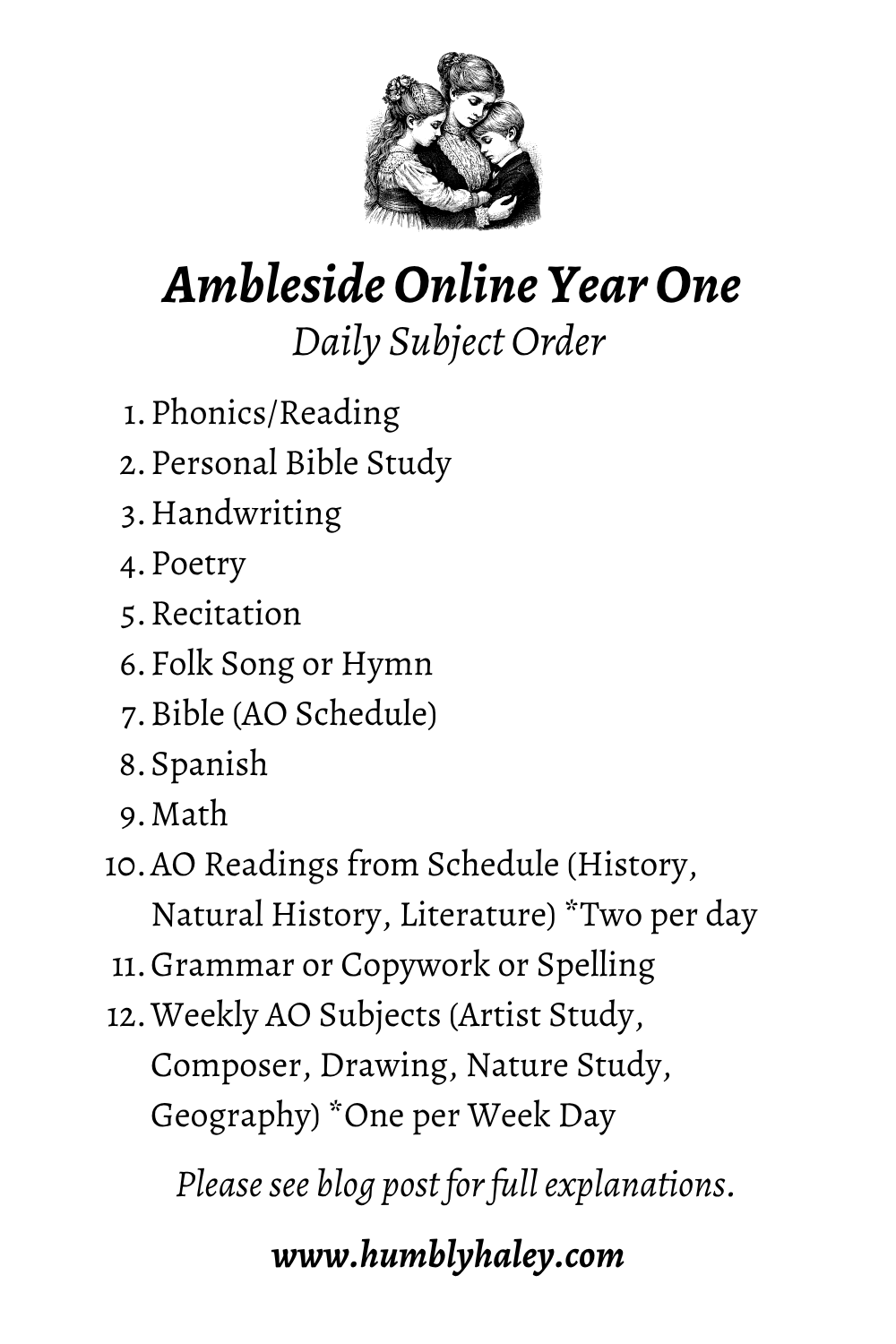 Ambleside Online Year One
Daily Subject Order

1. Phonics/Reading
2. Personal Bible Study
3. Handwriting
4. Poetry
5. Recitation
6. Folk Song or Hymn
7. Bible (AO Schedule)
8. Spanish
9. Math
10. AO Readings from Schedule (History, Natural History, Literature) *Two per day
11. Grammar or Copywork or Spelling
12. Weekly AO Subjects (Artist Study, Composer, Drawing, Nature Study, Geography) *One per Week Day

Please see blog post for full explanations.

www.humblyhaley.com